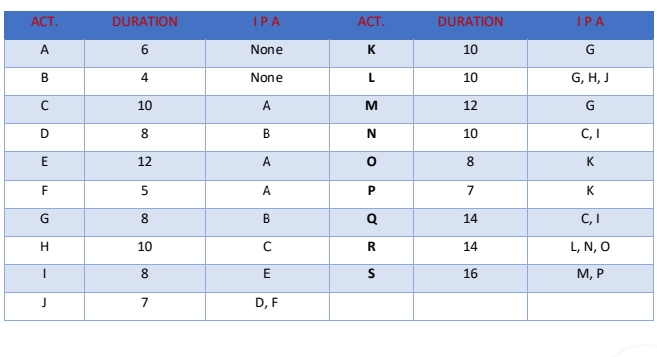 | ACT. | DURATION | I P A | ACT. | DURATION | I P A |
|---|---|---|---|---|---|
| A | 6 | None | K | 10 | G |
| B | 4 | None | L | 10 | G, H, J |
| C | 10 | A | M | 12 | G |
| D | 8 | B | N | 10 | C, I |
| E | 12 | A | O | 8 | K |
| F | 5 | A | P | 7 | K |
| G | 8 | B | Q | 14 | C, I |
| H | 10 | C | R | 14 | L, N, O |
| I | 8 | E | S | 16 | M, P |
| J | 7 | D, F | | | |